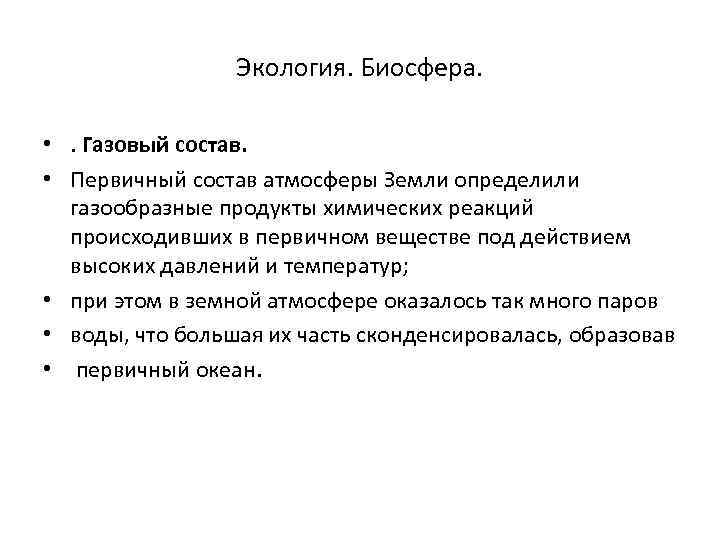 Экология. Биосфера.

• . Газовый состав.

• Первичный состав атмосферы Земли определили газообразные продукты химических реакций происходивших в первичном веществе под действием высоких давлений и температур;

• при этом в земной атмосфере оказалось так много паров

• воды, что большая их часть сконденсировалась, образовав

• первичный океан.